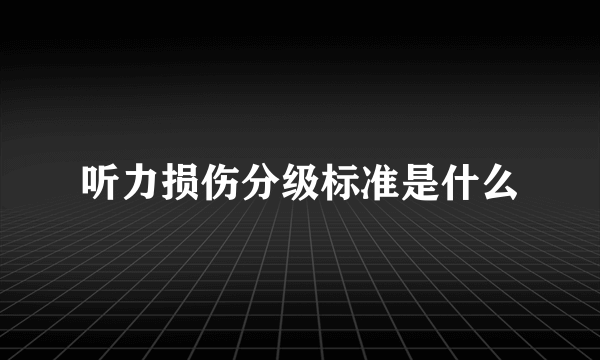 听力损伤分级标准是什么